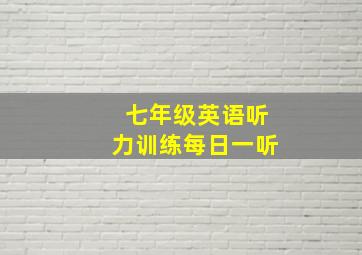 七年级英语听力训练每日一听